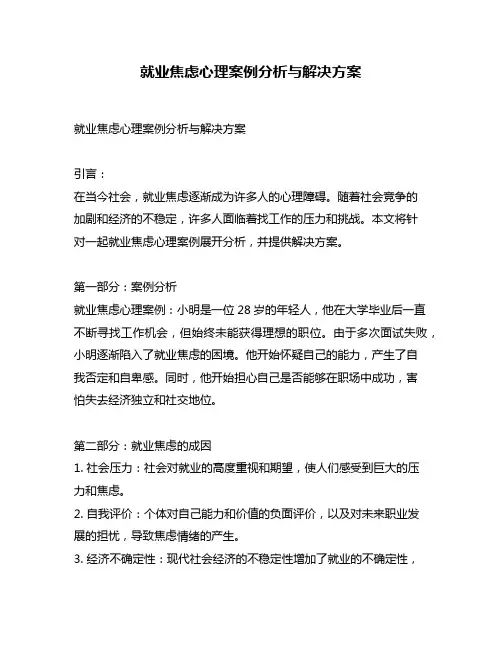 就业焦虑心理案例分析与解决方案

就业焦虑心理案例分析与解决方案

引言：
在当今社会，就业焦虑逐渐成为许多人的心理障碍。随着社会竞争的加剧和经济的不稳定，许多人面临着找工作的压力和挑战。本文将针对一起就业焦虑心理案例展开分析，并提供解决方案。

第一部分：案例分析
就业焦虑心理案例：小明是一位 28 岁的年轻人，他在大学毕业后一直不断寻找工作机会，但始终未能获得理想的职位。由于多次面试失败，小明逐渐陷入了就业焦虑的困境。他开始怀疑自己的能力，产生了自我否定和自卑感。同时，他开始担心自己是否能够在职场中成功，害怕失去经济独立和社交地位。

第二部分：就业焦虑的成因
1. 社会压力：社会对就业的高度重视和期望，使人们感受到巨大的压力和焦虑。
2. 自我评价：个体对自己能力和价值的负面评价，以及对未来职业发展的担忧，导致焦虑情绪的产生。
3. 经济不确定性：现代社会经济的不稳定性增加了就业的不确定性，